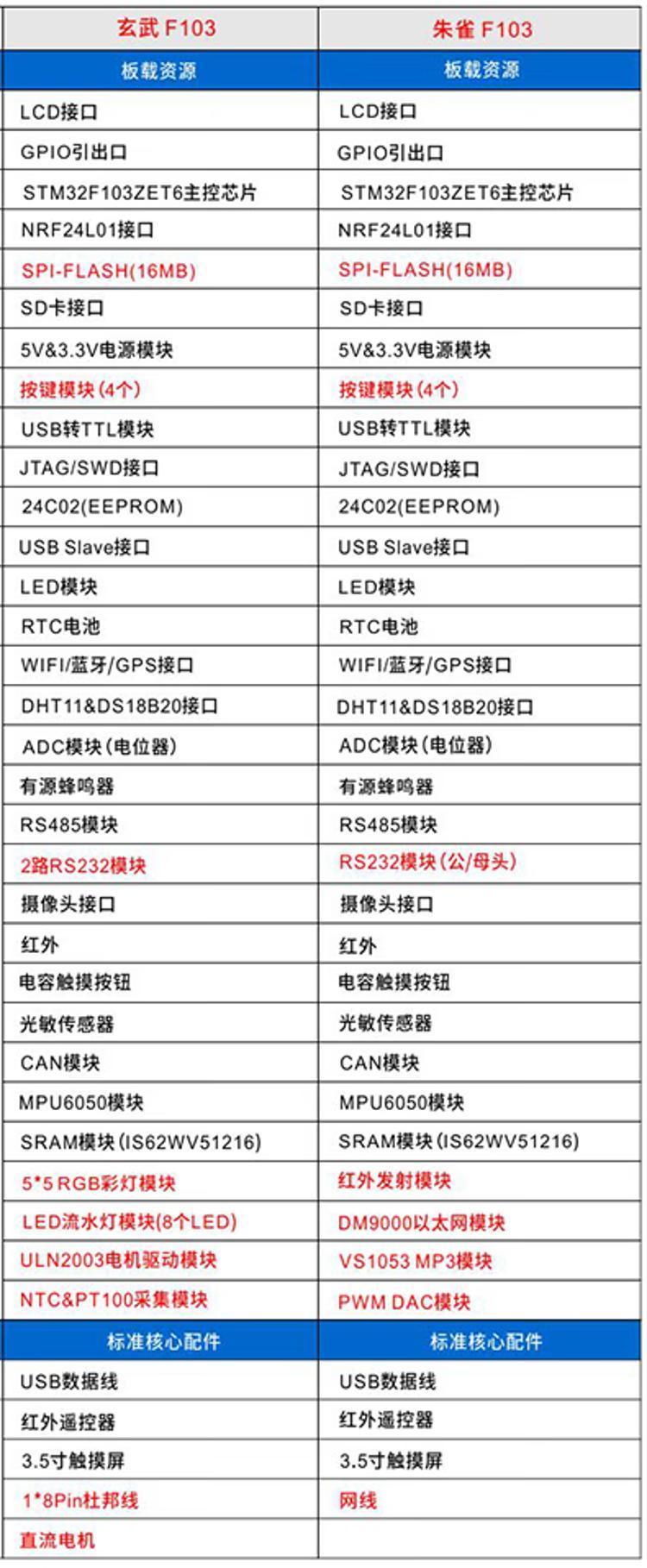 | 玄武 F103 | 朱雀 F103 |
|---|---|
| 板载资源 | 板载资源 |
| LCD接口 | LCD接口 |
| GPIO引出口 | GPIO引出口 |
| STM32F103ZET6主控芯片 | STM32F103ZET6主控芯片 |
| NRF24L01接口 | NRF24L01接口 |
| SPI-FLASH(16MB) | SPI-FLASH(16MB) |
| SD卡接口 | SD卡接口 |
| 5V&3.3V电源模块 | 5V&3.3V电源模块 |
| 按键模块(4个) | 按键模块(4个) |
| USB转TTL模块 | USB转TTL模块 |
| JTAG/SWD接口 | JTAG/SWD接口 |
| 24C02(EEPROM) | 24C02(EEPROM) |
| USB Slave接口 | USB Slave接口 |
| LED模块 | LED模块 |
| RTC电池 | RTC电池 |
| WIFI/蓝牙/GPS接口 | WIFI/蓝牙/GPS接口 |
| DHT11&DS18B20接口 | DHT11&DS18B20接口 |
| ADC模块(电位器) | ADC模块(电位器) |
| 有源蜂鸣器 | 有源蜂鸣器 |
| RS485模块 | RS485模块 |
| 2路RS232模块 | RS232模块(公/母头) |
| 摄像头接口 | 摄像头接口 |
| 红外 | 红外 |
| 电容触摸按钮 | 电容触摸按钮 |
| 光敏传感器 | 光敏传感器 |
| CAN模块 | CAN模块 |
| MPU6050模块 | MPU6050模块 |
| SRAM模块(IS62WV51216) | SRAM模块(IS62WV51216) |
| 5*5 RGB彩灯模块 | 红外发射模块 |
| LED流水灯模块(8个LED) | DM9000以太网模块 |
| ULN2003电机驱动模块 | VS1053 MP3模块 |
| NTC&PT100采集模块 | PWM DAC模块 |
| 标准核心配件 | 标准核心配件 |
| USB数据线 | USB数据线 |
| 红外遥控器 | 红外遥控器 |
| 3.5寸触摸屏 | 3.5寸触摸屏 |
| 1*8Pin杜邦线 | 网线 |
| 直流电机 | |